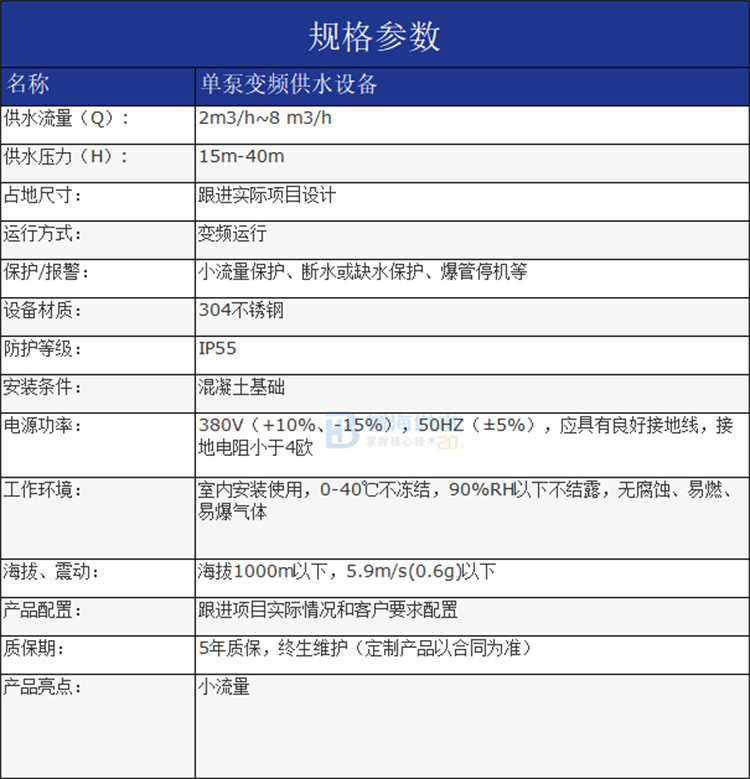 规格参数

| 名称 | 单泵变频供水设备 |
|---|---|
| 供水流量（Q）： | 2m3/h~8 m3/h |
| 供水压力（H）： | 15m-40m |
| 占地尺寸： | 跟进实际项目设计 |
| 运行方式： | 变频运行 |
| 保护/报警： | 小流量保护、断水或缺水保护、爆管停机等 |
| 设备材质： | 304不锈钢 |
| 防护等级： | IP55 |
| 安装条件： | 混凝土基础 |
| 电源功率： | 380V（+10%、-15%），50HZ（±5%），应具有良好接地线，接地电阻小于4欧 |
| 工作环境： | 室内安装使用，0-40℃不冻结，90%RH以下不结露，无腐蚀、易燃、易爆气体 |
| 海拔、震动： | 海拔1000m以下，5.9m/s(0.6g)以下 |
| 产品配置： | 跟进项目实际情况和客户要求配置 |
| 质保期： | 5年质保，终生维护（定制产品以合同为准） |
| 产品亮点： | 小流量 |

掌握核心技术 20